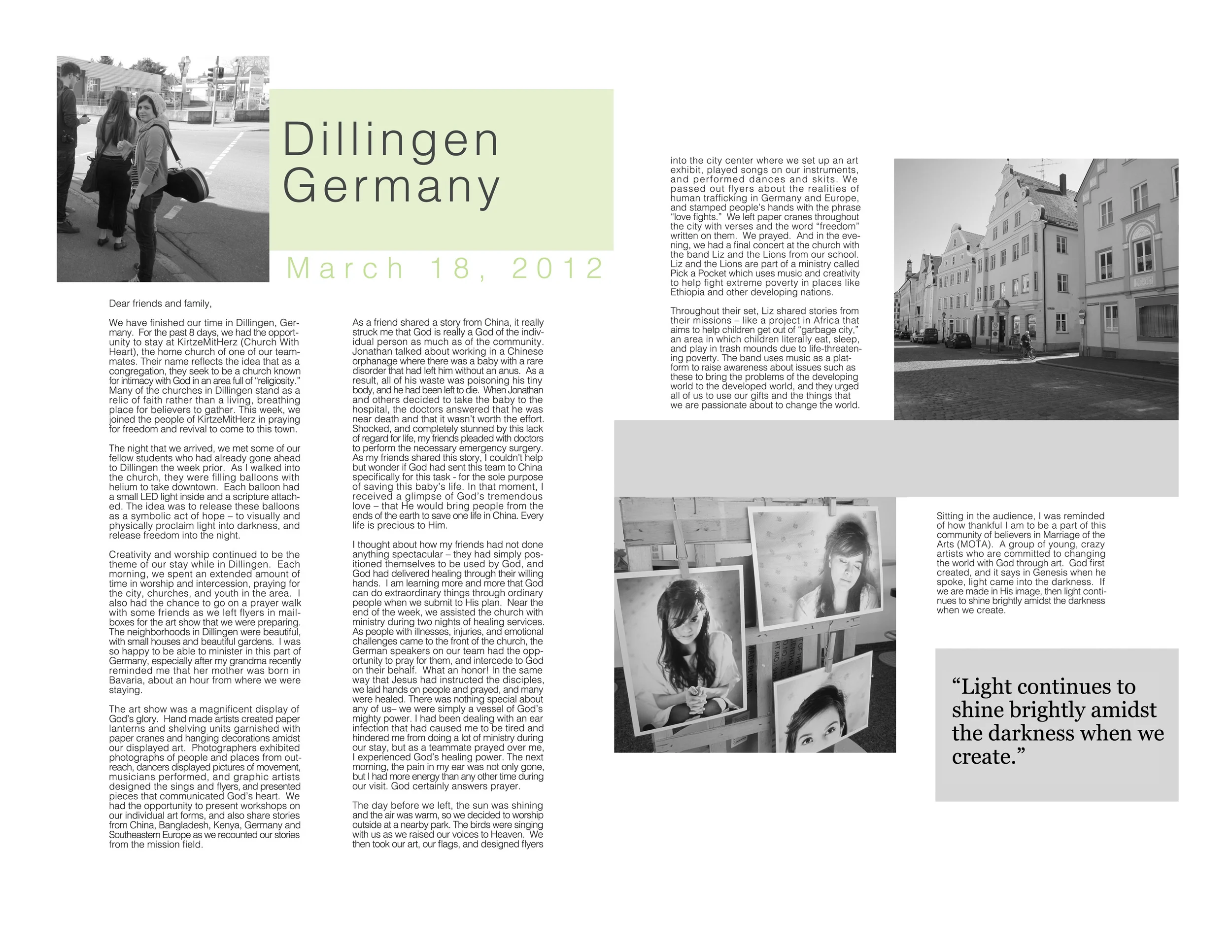 Dillingen Germany

March 18, 2012

Dear friends and family,

We have finished our time in Dillingen, Germany. For the past 8 days, we had the opportunity to stay at KirtzeMitHerz (Church With Heart), the home church of one of our teammates. Their name reflects the idea that as a congregation, they seek to be a church known for intimacy with God in an area full of "religiosity." Many of the churches in Dillingen stand as a relic of faith rather than a living, breathing place for believers to gather. This week, we joined the people of KirtzeMitHerz in praying for freedom and revival to come to this town.

The night that we arrived, we met some of our fellow students who had already gone ahead to Dillingen the week prior. As I walked into the church, they were filling balloons with helium to take downtown. Each balloon had a small LED light inside and a scripture attached. The idea was to release these balloons as a symbolic act of hope – to visually and physically proclaim light into darkness, and release freedom into the night.

Creativity and worship continued to be the theme of our stay while in Dillingen. Each morning, we spent an extended amount of time in worship and intercession, praying for the city, churches, and youth in the area. I also had the chance to go on a prayer walk with some friends as we left flyers in mailboxes for the art show that we were preparing. The neighborhoods in Dillingen were beautiful, with small houses and beautiful gardens. I was so happy to be able to minister in this part of Germany, especially after my grandma recently reminded me that her mother was born in Bavaria, about an hour from where we were staying.

The art show was a magnificent display of God's glory. Hand made artists created paper lanterns and shelving units garnished with paper cranes and hanging decorations amidst our displayed art. Photographers exhibited photographs of people and places from outreach, dancers displayed pictures of movement, musicians performed, and graphic artists designed the sings and flyers, and presented pieces that communicated God's heart. We had the opportunity to present workshops on our individual art forms, and also share stories from China, Bangladesh, Kenya, Germany and Southeastern Europe as we recounted our stories from the mission field.

As a friend shared a story from China, it really struck me that God is really a God of the individual person as much as of the community. Jonathan talked about working in a Chinese orphanage where there was a baby with a rare disorder that had left him without an anus. As a result, all of his waste was poisoning his tiny body, and he had been left to die. When Jonathan and others decided to take the baby to the hospital, the doctors answered that he was near death and that it wasn't worth the effort. Shocked, and completely stunned by this lack of regard for life, my friends pleaded with doctors to perform the necessary emergency surgery. As my friends shared this story, I couldn't help but wonder if God had sent this team to China specifically for this task - for the sole purpose of saving this baby's life. In that moment, I received a glimpse of God's tremendous love – that He would bring people from the ends of the earth to save one life in China. Every life is precious to Him.

I thought about how my friends had not done anything spectacular – they had simply positioned themselves to be used by God, and God had delivered healing through their willing hands. I am learning more and more that God can do extraordinary things through ordinary people when we submit to His plan. Near the end of the week, we assisted the church with ministry during two nights of healing services. As people with illnesses, injuries, and emotional challenges came to the front of the church, the German speakers on our team had the opportunity to pray for them, and intercede to God on their behalf. What an honor! In the same way that Jesus had instructed the disciples, we laid hands on people and prayed, and many were healed. There was nothing special about any of us– we were simply a vessel of God's mighty power. I had been dealing with an ear infection that had caused me to be tired and hindered me from doing a lot of ministry during our stay, but as a teammate prayed over me, I experienced God's healing power. The next morning, the pain in my ear was not only gone, but I had more energy than any other time during our visit. God certainly answers prayer.

The day before we left, the sun was shining and the air was warm, so we decided to worship outside at a nearby park. The birds were singing with us as we raised our voices to Heaven. We then took our art, our flags, and designed flyers

into the city center where we set up an art exhibit, played songs on our instruments, and performed dances and skits. We passed out flyers about the realities of human trafficking in Germany and Europe, and stamped people's hands with the phrase "love fights." We left paper cranes throughout the city with verses and the word "freedom" written on them. We prayed. And in the evening, we had a final concert at the church with the band Liz and the Lions from our school. Liz and the Lions are part of a ministry called Pick a Pocket which uses music and creativity to help fight extreme poverty in places like Ethiopia and other developing nations.

Throughout their set, Liz shared stories from their missions – like a project in Africa that aims to help children get out of "garbage city," an area in which children literally eat, sleep, and play in trash mounds due to life-threatening poverty. The band uses music as a platform to raise awareness about issues such as these to bring the problems of the developing world to the developed world, and they urged all of us to use our gifts and the things that we are passionate about to change the world.

Sitting in the audience, I was reminded of how thankful I am to be a part of this community of believers in Marriage of the Arts (MOTA). A group of young, crazy artists who are committed to changing the world with God through art. God first created, and it says in Genesis when he spoke, light came into the darkness. If we are made in His image, then light continues to shine brightly amidst the darkness when we create.

"Light continues to shine brightly amidst the darkness when we create."